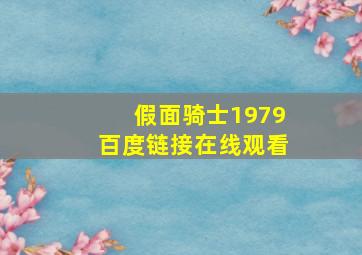 假面骑士1979
百度链接在线观看